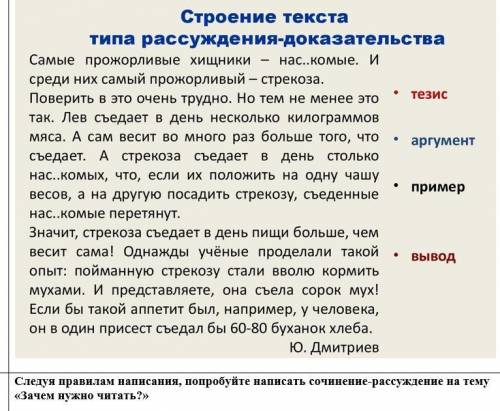 Строение текста
типа рассуждения-доказательства

Самые прожорливые хищники – нас..комые. И среди них самый прожорливый – стрекоза. Поверить в это очень трудно. Но тем не менее это так. Лев съедает в день несколько килограммов мяса. А сам весит во много раз больше того, что съедает. А стрекоза съедает в день столько нас..комых, что, если их положить на одну чашу весов, а на другую посадить стрекозу, съеденные нас..комые перетянут.

Значит, стрекоза съедает в день пищи больше, чем весит сама! Однажды учёные проделали такой опыт: пойманную стрекозу стали вволю кормить мухами. И представляете, она съела сорок мух! Если бы такой аппетит был, например, у человека, он в один присест съедал бы 60-80 буханок хлеба.

Ю. Дмитриев

• тезис
• аргумент
• пример
• вывод

Следуя правилам написания, попробуйте написать сочинение-рассуждение на тему «Зачем нужно читать?»